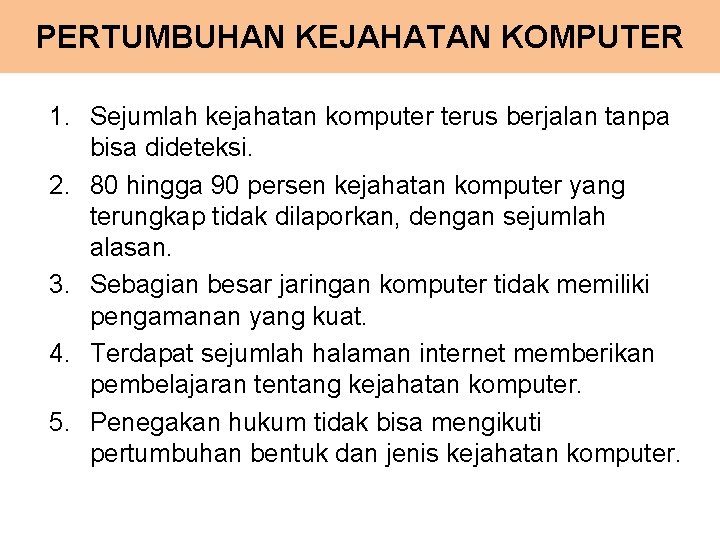 PERTUMBUHAN KEJAHATAN KOMPUTER

1. Sejumlah kejahatan komputer terus berjalan tanpa bisa dideteksi.
2. 80 hingga 90 persen kejahatan komputer yang terungkap tidak dilaporkan, dengan sejumlah alasan.
3. Sebagian besar jaringan komputer tidak memiliki pengamanan yang kuat.
4. Terdapat sejumlah halaman internet memberikan pembelajaran tentang kejahatan komputer.
5. Penegakan hukum tidak bisa mengikuti pertumbuhan bentuk dan jenis kejahatan komputer.